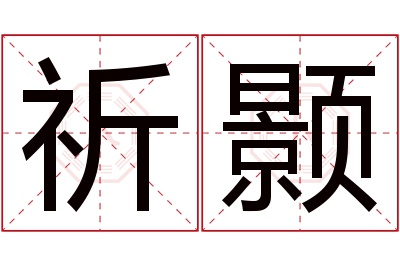 祈颢